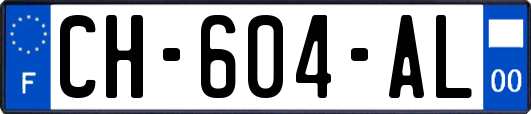 F
CH-604-AL
00